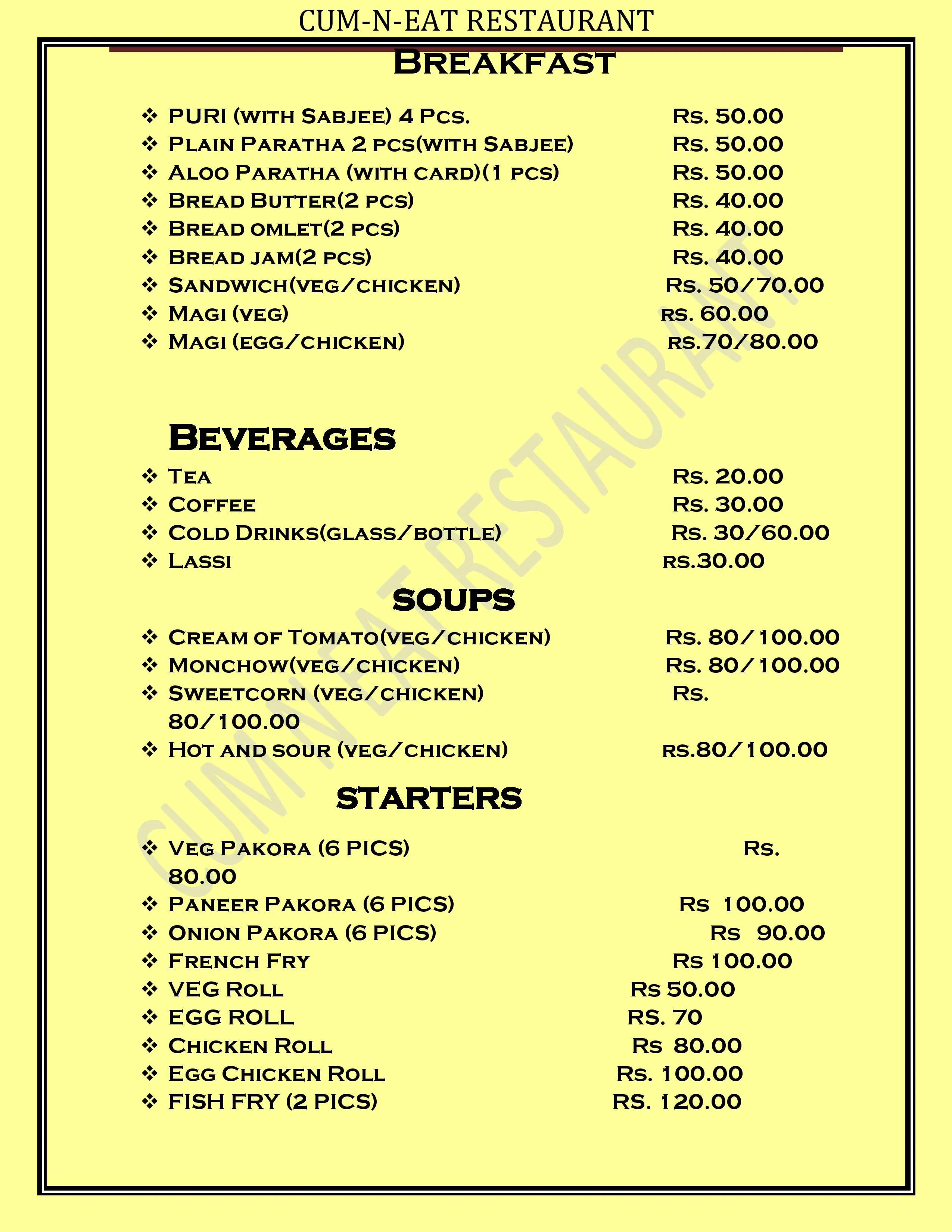 CUM-N-EAT RESTAURANT

BREAKFAST

❖ PURI (WITH SABJEE) 4 PCS. RS. 50.00
❖ PLAIN PARATHA 2 PCS(WITH SABJEE) RS. 50.00
❖ ALOO PARATHA (WITH CARD)(1 PCS) RS. 50.00
❖ BREAD BUTTER(2 PCS) RS. 40.00
❖ BREAD OMLET(2 PCS) RS. 40.00
❖ BREAD JAM(2 PCS) RS. 40.00
❖ SANDWICH(VEG/CHICKEN) RS. 50/70.00
❖ MAGI (VEG) RS. 60.00
❖ MAGI (EGG/CHICKEN) RS.70/80.00

BEVERAGES
❖ TEA RS. 20.00
❖ COFFEE RS. 30.00
❖ COLD DRINKS(GLASS/BOTTLE) RS. 30/60.00
❖ LASSI RS.30.00

SOUPS
❖ CREAM OF TOMATO(VEG/CHICKEN) RS. 80/100.00
❖ MONCHOW(VEG/CHICKEN) RS. 80/100.00
❖ SWEETCORN (VEG/CHICKEN) RS. 80/100.00
❖ HOT AND SOUR (VEG/CHICKEN) RS.80/100.00

STARTERS

❖ VEG PAKORA (6 PICS) RS. 80.00
❖ PANEER PAKORA (6 PICS) RS 100.00
❖ ONION PAKORA (6 PICS) RS 90.00
❖ FRENCH FRY RS 100.00
❖ VEG ROLL RS 50.00
❖ EGG ROLL RS. 70
❖ CHICKEN ROLL RS 80.00
❖ EGG CHICKEN ROLL RS. 100.00
❖ FISH FRY (2 PICS) RS. 120.00

CUM N EAT RESTAURANT